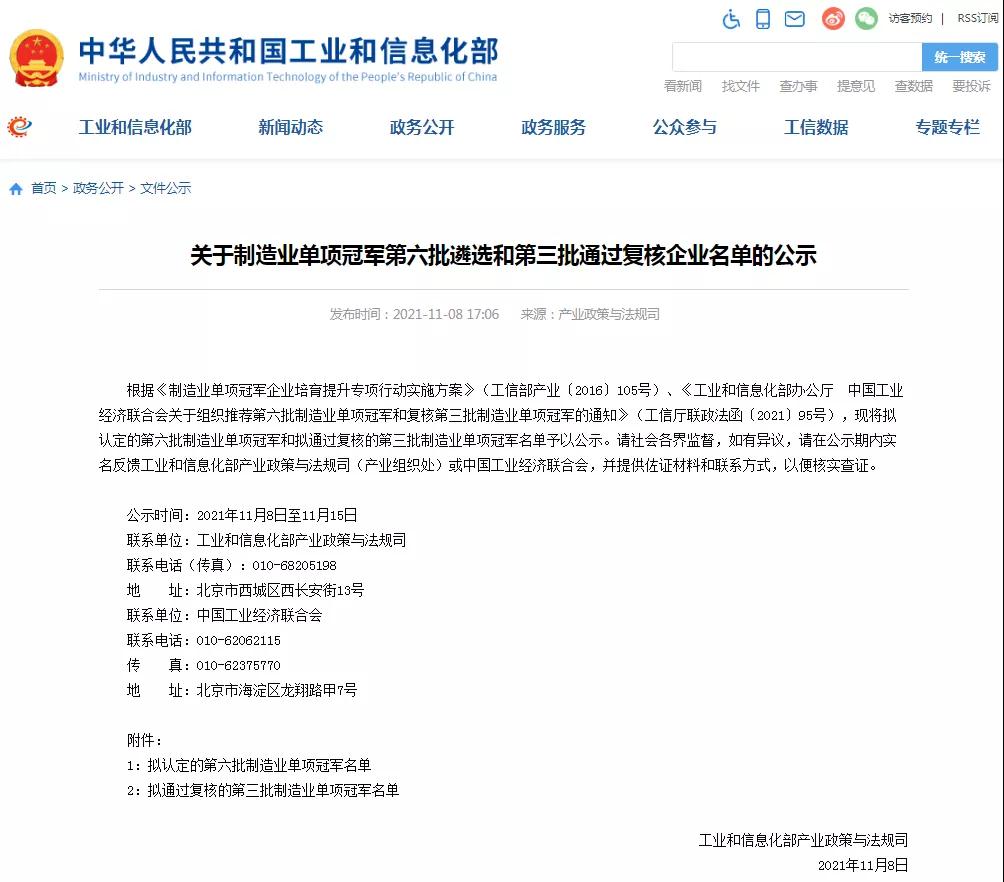 访客预约 | RSS订阅

中华人民共和国工业和信息化部
Ministry of Industry and Information Technology of the People's Republic of China

统一搜索

看新闻 找文件 查办事 提意见 查数据 要投诉

工业和信息化部 新闻动态 政务公开 政务服务 公众参与 工信数据 专题专栏

首页 > 政务公开 > 文件公示

关于制造业单项冠军第六批遴选和第三批通过复核企业名单的公示

发布时间：2021-11-08 17:06 来源：产业政策与法规司

根据《制造业单项冠军企业培育提升专项行动实施方案》（工信部产业〔2016〕105号）、《工业和信息化部办公厅 中国工业经济联合会关于组织推荐第六批制造业单项冠军和复核第三批制造业单项冠军的通知》（工信厅联政法函〔2021〕95号），现将拟认定的第六批制造业单项冠军和拟通过复核的第三批制造业单项冠军名单予以公示。请社会各界监督，如有异议，请在公示期内实名反馈工业和信息化部产业政策与法规司（产业组织处）或中国工业经济联合会，并提供佐证材料和联系方式，以便核实查证。

公示时间：2021年11月8日至11月15日
联系单位：工业和信息化部产业政策与法规司
联系电话（传真）：010-68205198
地　　址：北京市西城区西长安街13号
联系单位：中国工业经济联合会
联系电话：010-62062115
传　　真：010-62375770
地　　址：北京市海淀区龙翔路甲7号

附件：
1：拟认定的第六批制造业单项冠军名单
2：拟通过复核的第三批制造业单项冠军名单

工业和信息化部产业政策与法规司
2021年11月8日